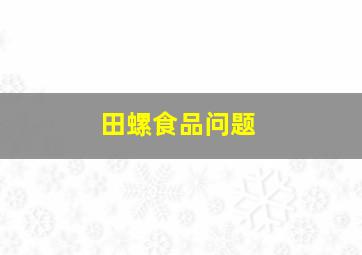 田螺食品问题